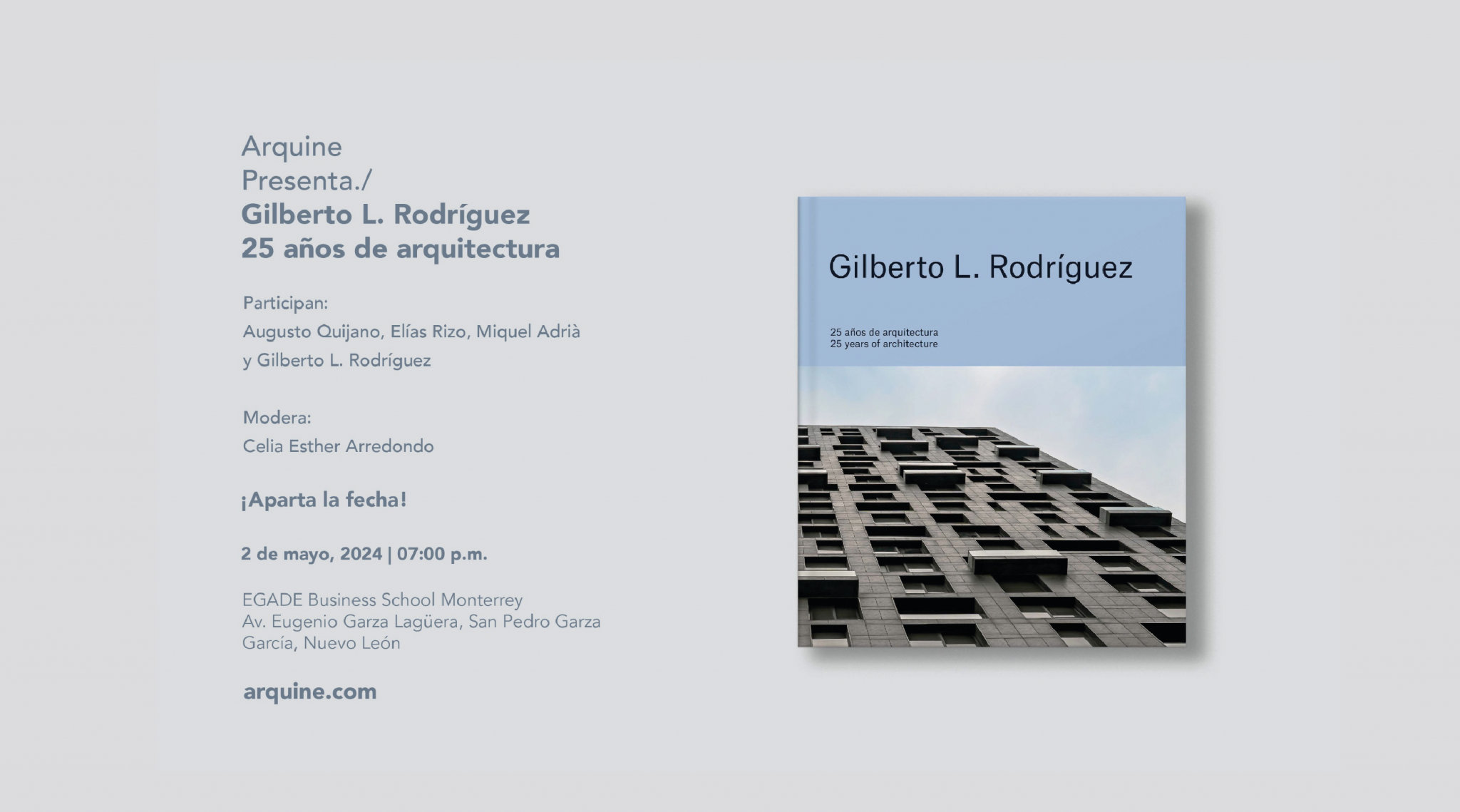 Arquine
Presenta./
Gilberto L. Rodríguez
25 años de arquitectura

Participan:
Augusto Quijano, Elías Rizo, Miquel Adrià
y Gilberto L. Rodríguez

Modera:
Celia Esther Arredondo

¡Aparta la fecha!

2 de mayo, 2024 | 07:00 p.m.

EGADE Business School Monterrey
Av. Eugenio Garza Lagüera, San Pedro Garza García, Nuevo León

arquine.com

Gilberto L. Rodríguez

25 años de arquitectura
25 years of architecture